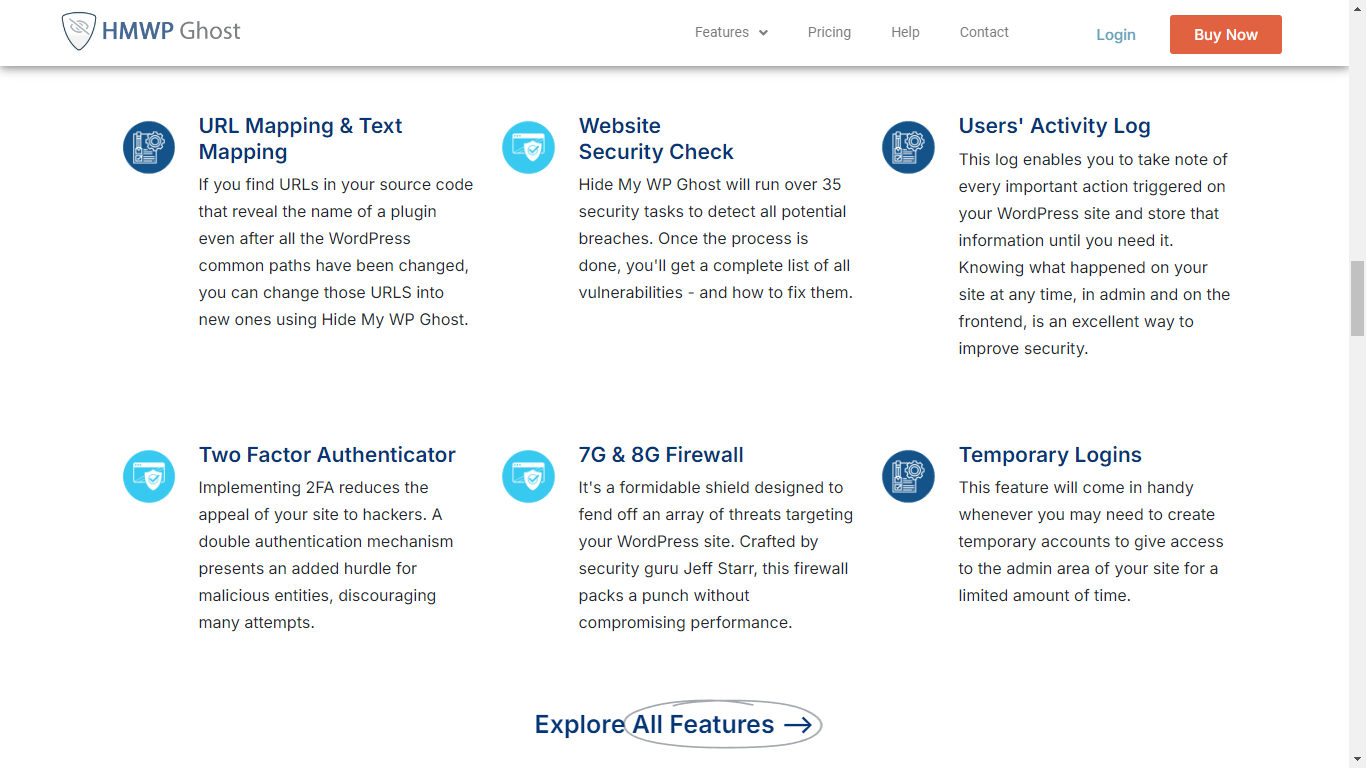 HMWP Ghost

Features Pricing Help Contact Login Buy Now

URL Mapping & Text Mapping

If you find URLs in your source code that reveal the name of a plugin even after all the WordPress common paths have been changed, you can change those URLS into new ones using Hide My WP Ghost.

Website Security Check

Hide My WP Ghost will run over 35 security tasks to detect all potential breaches. Once the process is done, you'll get a complete list of all vulnerabilities - and how to fix them.

Users' Activity Log

This log enables you to take note of every important action triggered on your WordPress site and store that information until you need it. Knowing what happened on your site at any time, in admin and on the frontend, is an excellent way to improve security.

Two Factor Authenticator

Implementing 2FA reduces the appeal of your site to hackers. A double authentication mechanism presents an added hurdle for malicious entities, discouraging many attempts.

7G & 8G Firewall

It's a formidable shield designed to fend off an array of threats targeting your WordPress site. Crafted by security guru Jeff Starr, this firewall packs a punch without compromising performance.

Temporary Logins

This feature will come in handy whenever you may need to create temporary accounts to give access to the admin area of your site for a limited amount of time.

Explore All Features →